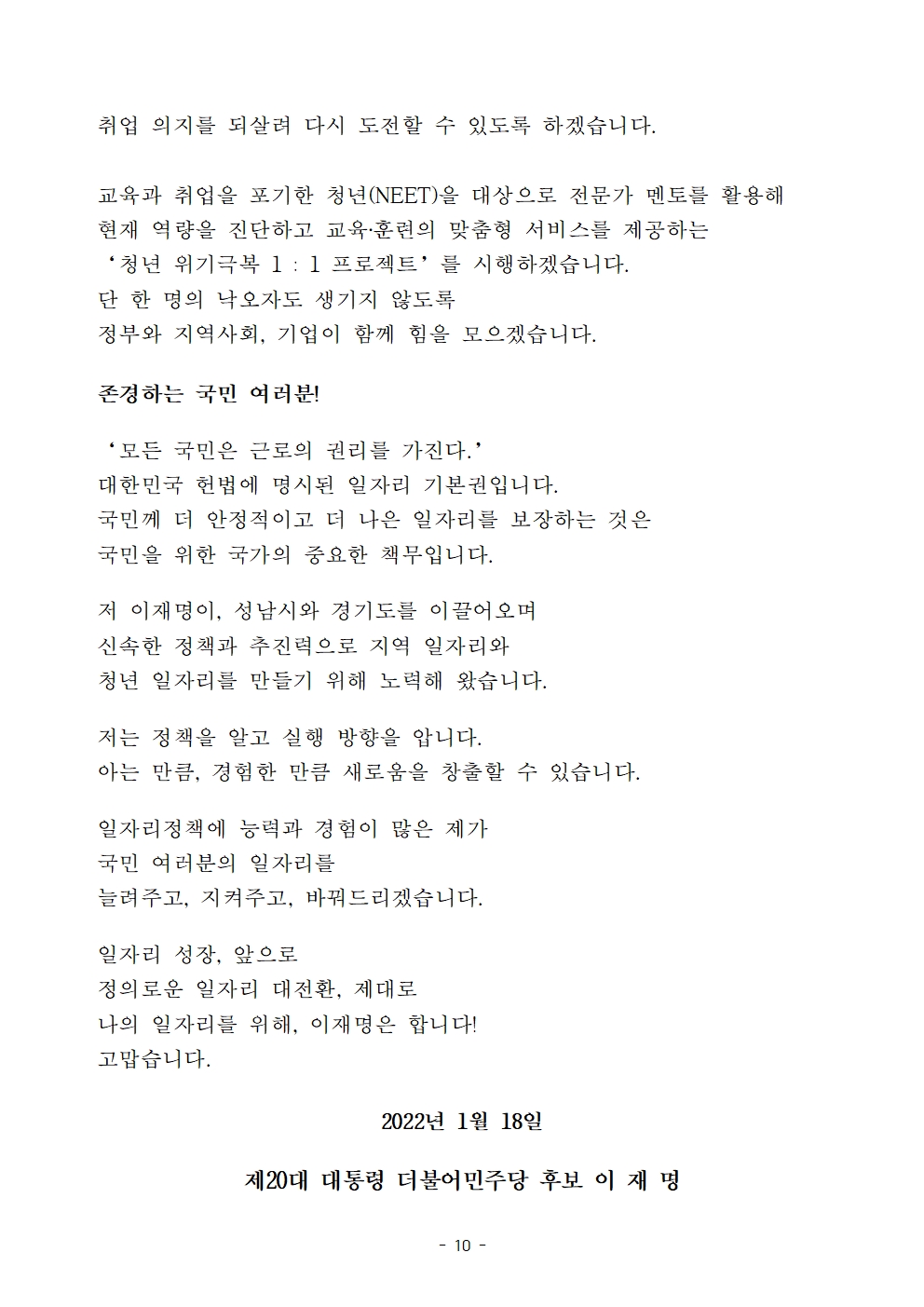 취업 의지를 되살려 다시 도전할 수 있도록 하겠습니다.

교육과 취업을 포기한 청년(NEET)을 대상으로 전문가 멘토를 활용해 현재 역량을 진단하고 교육·훈련의 맞춤형 서비스를 제공하는 ‘청년 위기극복 1 : 1 프로젝트’를 시행하겠습니다.
단 한 명의 낙오자도 생기지 않도록
정부와 지역사회, 기업이 함께 힘을 모으겠습니다.

존경하는 국민 여러분!

‘모든 국민은 근로의 권리를 가진다.’
대한민국 헌법에 명시된 일자리 기본권입니다.
국민께 더 안정적이고 더 나은 일자리를 보장하는 것은
국민을 위한 국가의 중요한 책무입니다.

저 이재명이, 성남시와 경기도를 이끌어오며
신속한 정책과 추진력으로 지역 일자리와
청년 일자리를 만들기 위해 노력해 왔습니다.

저는 정책을 알고 실행 방향을 압니다.
아는 만큼, 경험한 만큼 새로움을 창출할 수 있습니다.

일자리정책에 능력과 경험이 많은 제가
국민 여러분의 일자리를
늘려주고, 지켜주고, 바꿔드리겠습니다.

일자리 성장, 앞으로
정의로운 일자리 대전환, 제대로
나의 일자리를 위해, 이재명은 합니다!
고맙습니다.

2022년 1월 18일

제20대 대통령 더불어민주당 후보 이 재 명

- 10 -